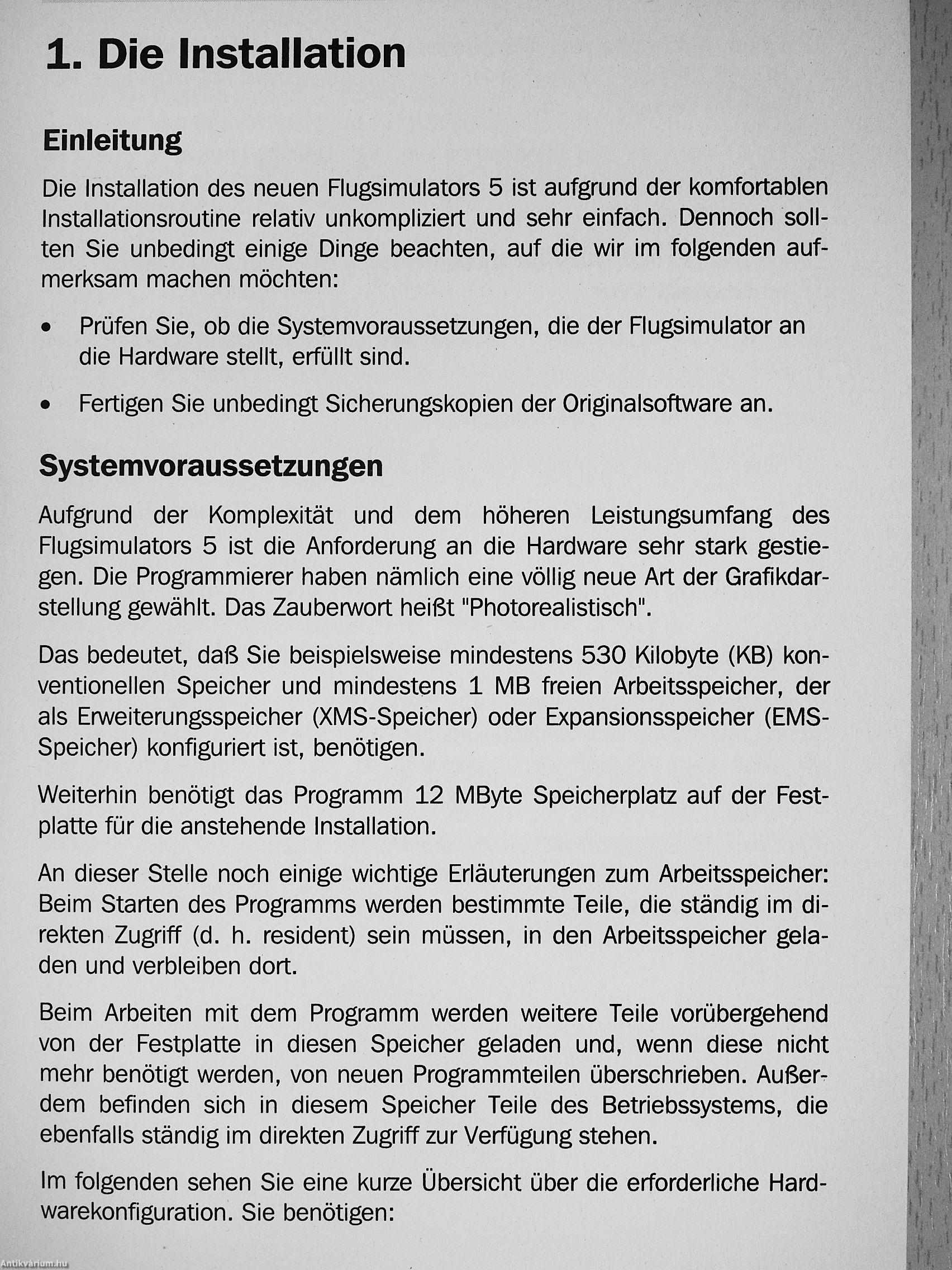 1. Die Installation

Einleitung

Die Installation des neuen Flugsimulators 5 ist aufgrund der komfortablen Installationsroutine relativ unkompliziert und sehr einfach. Dennoch sollten Sie unbedingt einige Dinge beachten, auf die wir im folgenden aufmerksam machen möchten:

• Prüfen Sie, ob die Systemvoraussetzungen, die der Flugsimulator an die Hardware stellt, erfüllt sind.

• Fertigen Sie unbedingt Sicherungskopien der Originalsoftware an.

Systemvoraussetzungen

Aufgrund der Komplexität und dem höheren Leistungsumfang des Flugsimulators 5 ist die Anforderung an die Hardware sehr stark gestiegen. Die Programmierer haben nämlich eine völlig neue Art der Grafikdarstellung gewählt. Das Zauberwort heißt "Photorealistisch".

Das bedeutet, daß Sie beispielsweise mindestens 530 Kilobyte (KB) konventionellen Speicher und mindestens 1 MB freien Arbeitsspeicher, der als Erweiterungsspeicher (XMS-Speicher) oder Expansionsspeicher (EMS-Speicher) konfiguriert ist, benötigen.

Weiterhin benötigt das Programm 12 MByte Speicherplatz auf der Festplatte für die anstehende Installation.

An dieser Stelle noch einige wichtige Erläuterungen zum Arbeitsspeicher: Beim Starten des Programms werden bestimmte Teile, die ständig im direkten Zugriff (d. h. resident) sein müssen, in den Arbeitsspeicher geladen und verbleiben dort.

Beim Arbeiten mit dem Programm werden weitere Teile vorübergehend von der Festplatte in diesen Speicher geladen und, wenn diese nicht mehr benötigt werden, von neuen Programmteilen überschrieben. Außerdem befinden sich in diesem Speicher Teile des Betriebssystems, die ebenfalls ständig im direkten Zugriff zur Verfügung stehen.

Im folgenden sehen Sie eine kurze Übersicht über die erforderliche Hardwarekonfiguration. Sie benötigen:

Antikvarium.hu